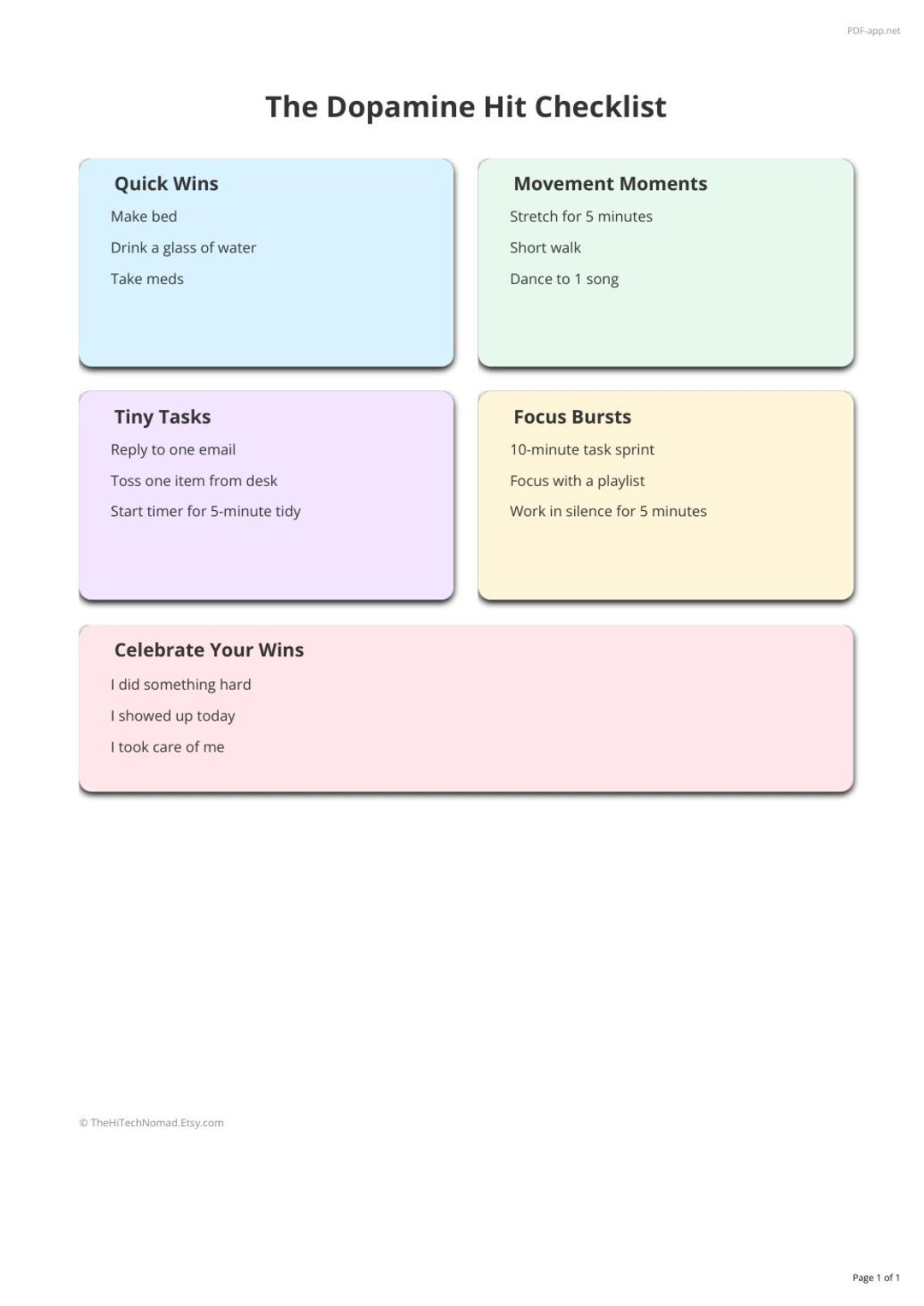 PDF-app.net

The Dopamine Hit Checklist

Quick Wins
Make bed
Drink a glass of water
Take meds

Movement Moments
Stretch for 5 minutes
Short walk
Dance to 1 song

Tiny Tasks
Reply to one email
Toss one item from desk
Start timer for 5-minute tidy

Focus Bursts
10-minute task sprint
Focus with a playlist
Work in silence for 5 minutes

Celebrate Your Wins
I did something hard
I showed up today
I took care of me

© TheHiTechNomad.Etsy.com

Page 1 of 1